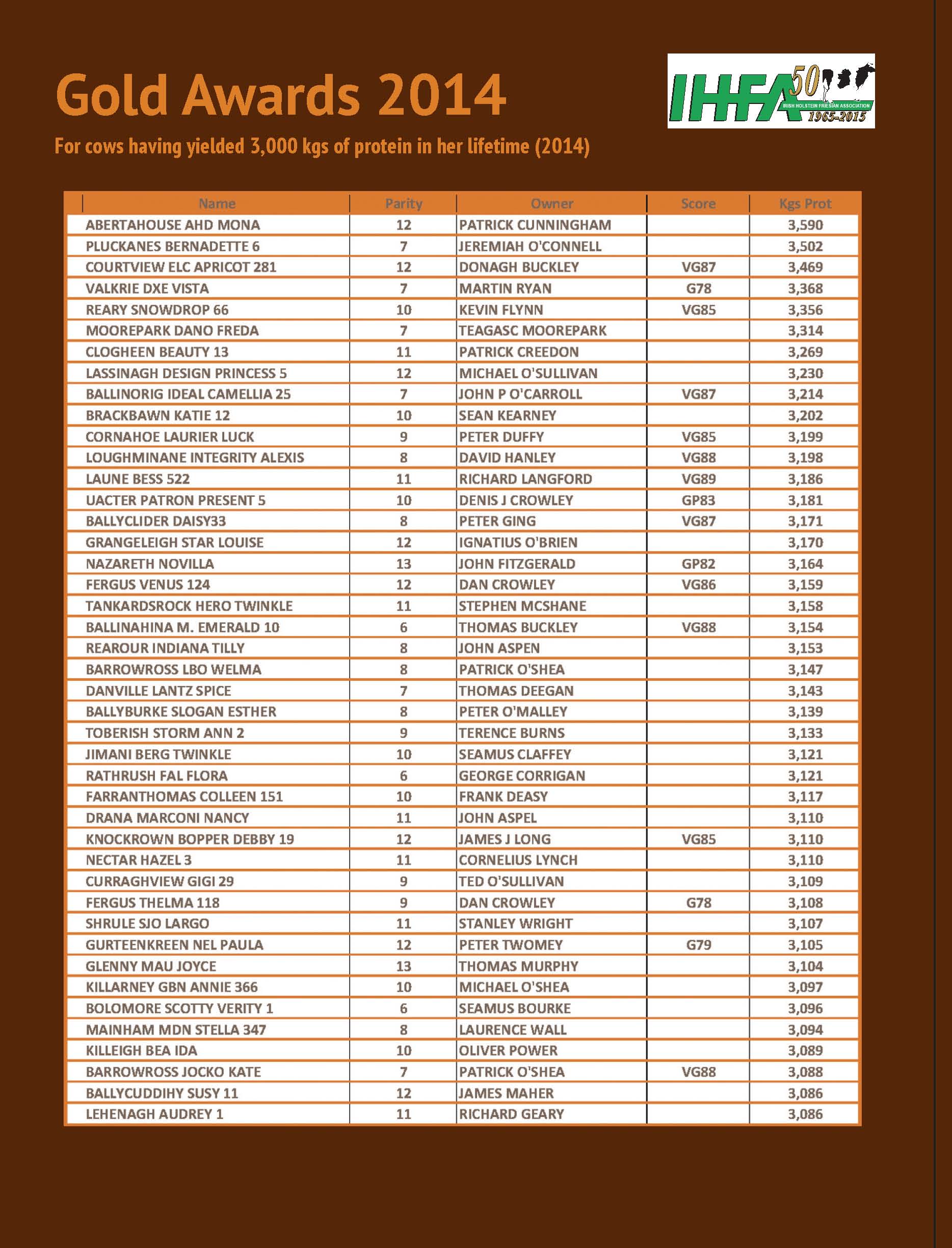 Gold Awards 2014

IHFA 50 IRISH HOLSTEIN FRIESIAN ASSOCIATION 1965-2015

For cows having yielded 3,000 kgs of protein in her lifetime (2014)

| Name | Parity | Owner | Score | Kgs Prot |
|---|---|---|---|---|
| ABERTAHOUSE AHD MONA | 12 | PATRICK CUNNINGHAM | | 3,590 |
| PLUCKANES BERNADETTE 6 | 7 | JEREMIAH O'CONNELL | | 3,502 |
| COURTVIEW ELC APRICOT 281 | 12 | DONAGH BUCKLEY | VG87 | 3,469 |
| VALKRIE DXE VISTA | 7 | MARTIN RYAN | G78 | 3,368 |
| REARY SNOWDROP 66 | 10 | KEVIN FLYNN | VG85 | 3,356 |
| MOOREPARK DANO FREDA | 7 | TEAGASC MOOREPARK | | 3,314 |
| CLOGHEEN BEAUTY 13 | 11 | PATRICK CREEDON | | 3,269 |
| LASSINAGH DESIGN PRINCESS 5 | 12 | MICHAEL O'SULLIVAN | | 3,230 |
| BALLINORIG IDEAL CAMELLIA 25 | 7 | JOHN P O'CARROLL | VG87 | 3,214 |
| BRACKBAWN KATIE 12 | 10 | SEAN KEARNEY | | 3,202 |
| CORNAHOE LAURIER LUCK | 9 | PETER DUFFY | VG85 | 3,199 |
| LOUGHMINANE INTEGRITY ALEXIS | 8 | DAVID HANLEY | VG88 | 3,198 |
| LAUNE BESS 522 | 11 | RICHARD LANGFORD | VG89 | 3,186 |
| UACTER PATRON PRESENT 5 | 10 | DENIS J CROWLEY | GP83 | 3,181 |
| BALLYCLIDER DAISY33 | 8 | PETER GING | VG87 | 3,171 |
| GRANGELEIGH STAR LOUISE | 12 | IGNATIUS O'BRIEN | | 3,170 |
| NAZARETH NOVILLA | 13 | JOHN FITZGERALD | GP82 | 3,164 |
| FERGUS VENUS 124 | 12 | DAN CROWLEY | VG86 | 3,159 |
| TANKARDSROCK HERO TWINKLE | 11 | STEPHEN MCSHANE | | 3,158 |
| BALLINAHINA M. EMERALD 10 | 6 | THOMAS BUCKLEY | VG88 | 3,154 |
| REAROUR INDIANA TILLY | 8 | JOHN ASPEN | | 3,153 |
| BARROWROSS LBO WELMA | 8 | PATRICK O'SHEA | | 3,147 |
| DANVILLE LANTZ SPICE | 7 | THOMAS DEEGAN | | 3,143 |
| BALLYBURKE SLOGAN ESTHER | 8 | PETER O'MALLEY | | 3,139 |
| TOBERISH STORM ANN 2 | 9 | TERENCE BURNS | | 3,133 |
| JIMANI BERG TWINKLE | 10 | SEAMUS CLAFFEY | | 3,121 |
| RATHRUSH FAL FLORA | 6 | GEORGE CORRIGAN | | 3,121 |
| FARRANTHOMAS COLLEEN 151 | 10 | FRANK DEASY | | 3,117 |
| DRANA MARCONI NANCY | 11 | JOHN ASPEL | | 3,110 |
| KNOCKROWN BOPPER DEBBY 19 | 12 | JAMES J LONG | VG85 | 3,110 |
| NECTAR HAZEL 3 | 11 | CORNELIUS LYNCH | | 3,110 |
| CURRAGHVIEW GIGI 29 | 9 | TED O'SULLIVAN | | 3,109 |
| FERGUS THELMA 118 | 9 | DAN CROWLEY | G78 | 3,108 |
| SHRULE SJO LARGO | 11 | STANLEY WRIGHT | | 3,107 |
| GURTEENKREEN NEL PAULA | 12 | PETER TWOMEY | G79 | 3,105 |
| GLENNY MAU JOYCE | 13 | THOMAS MURPHY | | 3,104 |
| KILLARNEY GBN ANNIE 366 | 10 | MICHAEL O'SHEA | | 3,097 |
| BOLOMORE SCOTTY VERITY 1 | 6 | SEAMUS BOURKE | | 3,096 |
| MAINHAM MDN STELLA 347 | 8 | LAURENCE WALL | | 3,094 |
| KILLEIGH BEA IDA | 10 | OLIVER POWER | | 3,089 |
| BARROWROSS JOCKO KATE | 7 | PATRICK O'SHEA | VG88 | 3,088 |
| BALLYCUDDIHY SUSY 11 | 12 | JAMES MAHER | | 3,086 |
| LEHENAGH AUDREY 1 | 11 | RICHARD GEARY | | 3,086 |